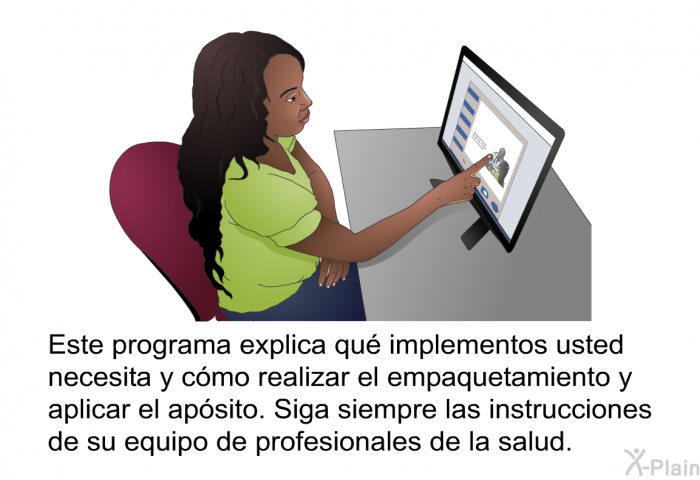 Este programa explica qué implementos usted necesita y cómo realizar el empaquetamiento y aplicar el apósito. Siga siempre las instrucciones de su equipo de profesionales de la salud.

X-Plain